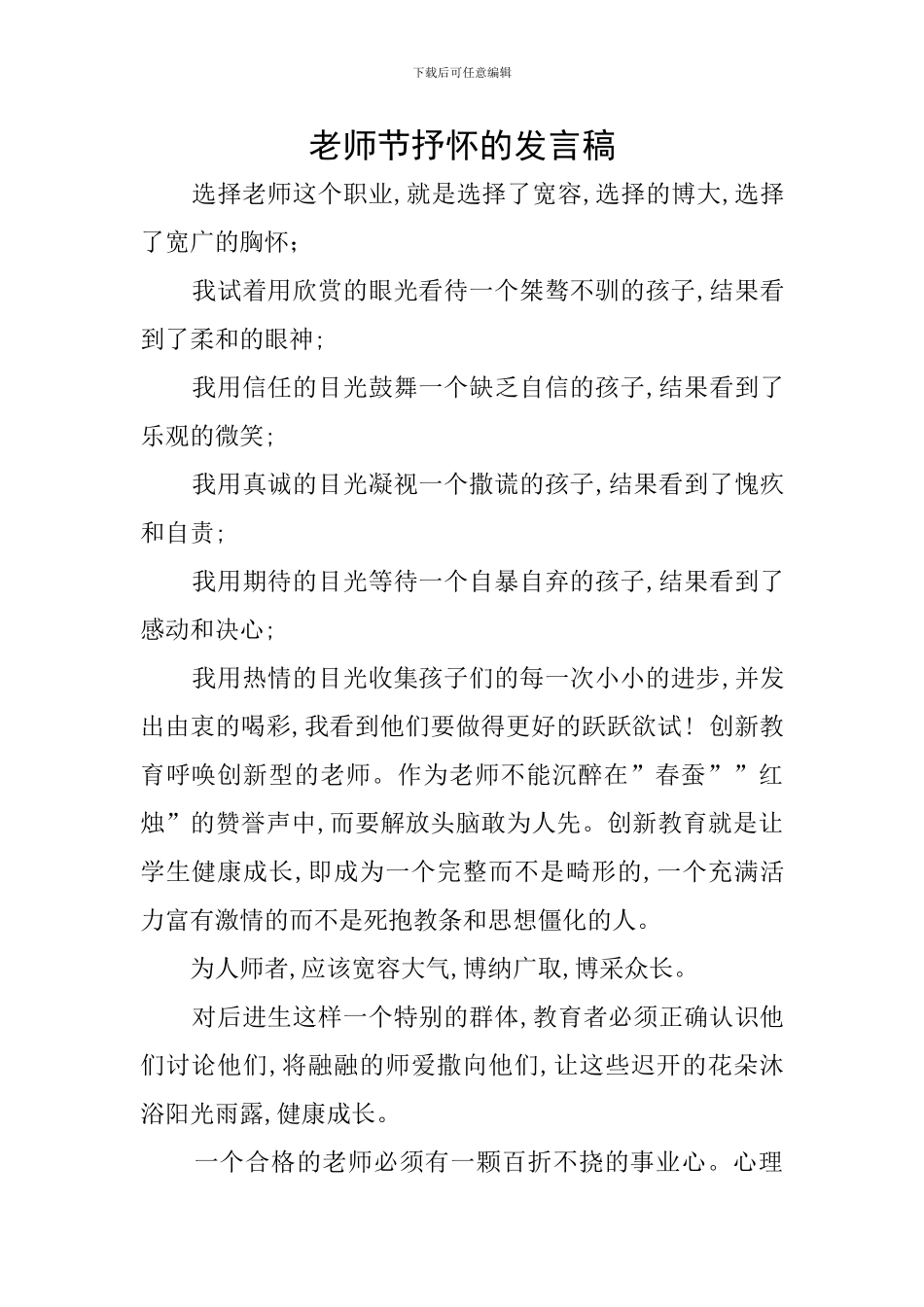 下载后可任意编辑

老师节抒怀的发言稿

选择老师这个职业,就是选择了宽容,选择的博大,选择了宽广的胸怀;

我试着用欣赏的眼光看待一个桀骜不驯的孩子,结果看到了柔和的眼神;

我用信任的目光鼓舞一个缺乏自信的孩子,结果看到了乐观的微笑;

我用真诚的目光凝视一个撒谎的孩子,结果看到了愧疚和自责;

我用期待的目光等待一个自暴自弃的孩子,结果看到了感动和决心;

我用热情的目光收集孩子们的每一次小小的进步,并发出由衷的喝彩,我看到他们要做得更好的跃跃欲试!创新教育呼唤创新型的老师。作为老师不能沉醉在”春蚕””红烛”的赞誉声中,而要解放头脑敢为人先。创新教育就是让学生健康成长,即成为一个完整而不是畸形的,一个充满活力富有激情的而不是死抱教条和思想僵化的人。

为人师者,应该宽容大气,博纳广取,博采众长。

对后进生这样一个特别的群体,教育者必须正确认识他们讨论他们,将融融的师爱撒向他们,让这些迟开的花朵沐浴阳光雨露,健康成长。

一个合格的老师必须有一颗百折不挠的事业心。心理